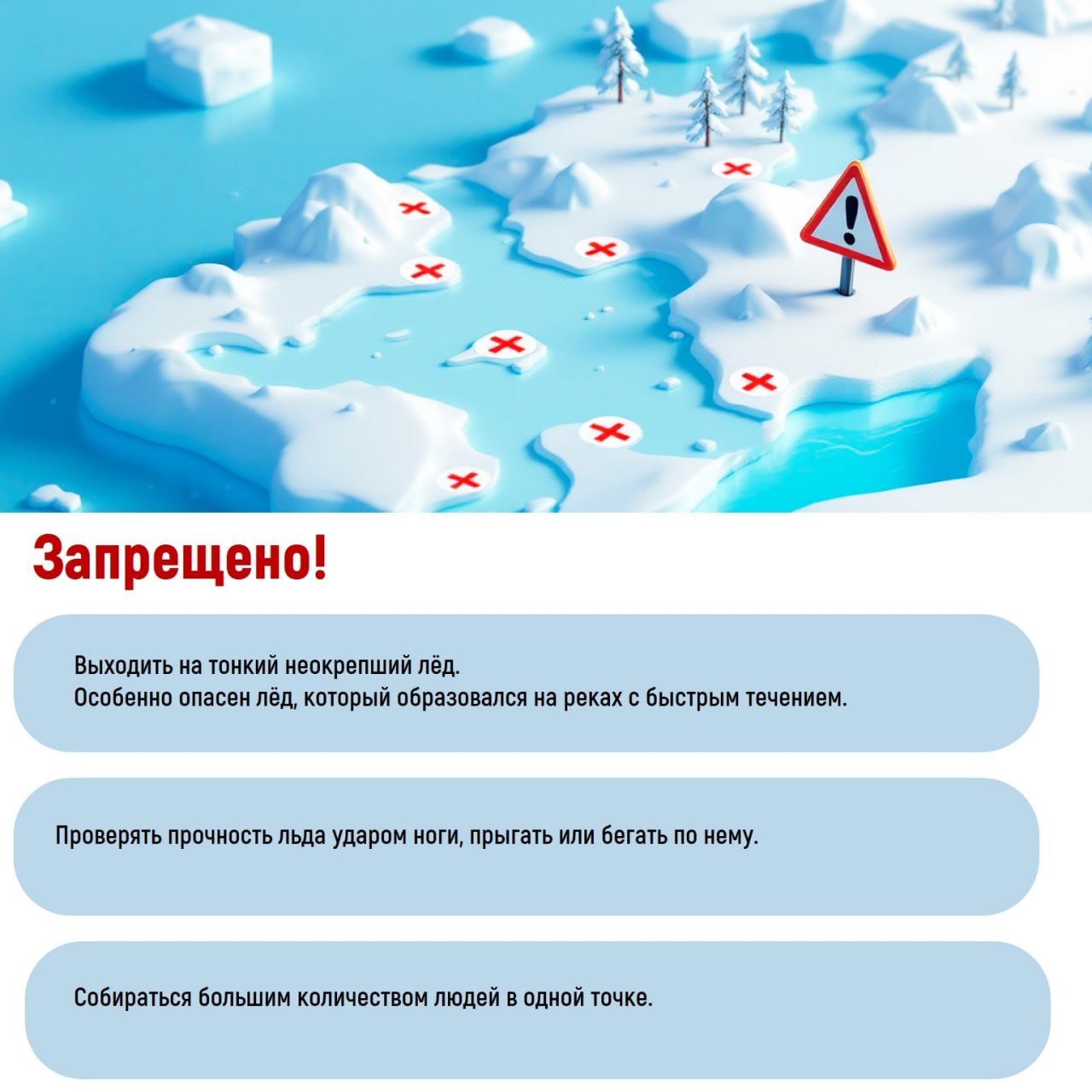 Запрещено!

Выходить на тонкий неокрепший лёд.
Особенно опасен лёд, который образовался на реках с быстрым течением.

Проверять прочность льда ударом ноги, прыгать или бегать по нему.

Собираться большим количеством людей в одной точке.